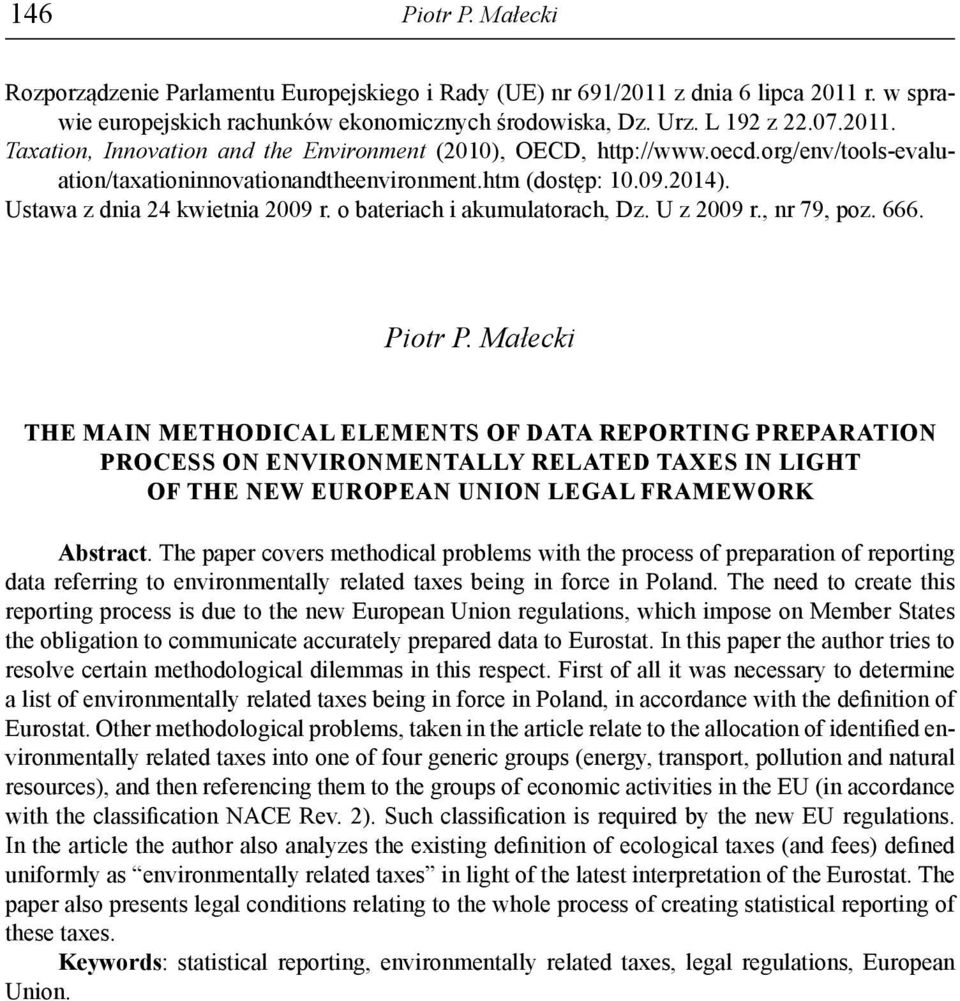 146 Piotr P. Małecki

Rozporządzenie Parlamentu Europejskiego i Rady (UE) nr 691/2011 z dnia 6 lipca 2011 r. w sprawie europejskich rachunków ekonomicznych środowiska, Dz. Urz. L 192 z 22.07.2011.
Taxation, Innovation and the Environment (2010), OECD, http://www.oecd.org/env/tools-evaluation/taxationinnovationandtheenvironment.htm (dostęp: 10.09.2014).
Ustawa z dnia 24 kwietnia 2009 r. o bateriach i akumulatorach, Dz. U z 2009 r., nr 79, poz. 666.

Piotr P. Małecki

THE MAIN METHODICAL ELEMENTS OF DATA REPORTING PREPARATION PROCESS ON ENVIRONMENTALLY RELATED TAXES IN LIGHT OF THE NEW EUROPEAN UNION LEGAL FRAMEWORK

Abstract. The paper covers methodical problems with the process of preparation of reporting data referring to environmentally related taxes being in force in Poland. The need to create this reporting process is due to the new European Union regulations, which impose on Member States the obligation to communicate accurately prepared data to Eurostat. In this paper the author tries to resolve certain methodological dilemmas in this respect. First of all it was necessary to determine a list of environmentally related taxes being in force in Poland, in accordance with the definition of Eurostat. Other methodological problems, taken in the article relate to the allocation of identified environmentally related taxes into one of four generic groups (energy, transport, pollution and natural resources), and then referencing them to the groups of economic activities in the EU (in accordance with the classification NACE Rev. 2). Such classification is required by the new EU regulations. In the article the author also analyzes the existing definition of ecological taxes (and fees) defined uniformly as “environmentally related taxes” in light of the latest interpretation of the Eurostat. The paper also presents legal conditions relating to the whole process of creating statistical reporting of these taxes.

Keywords: statistical reporting, environmentally related taxes, legal regulations, European Union.